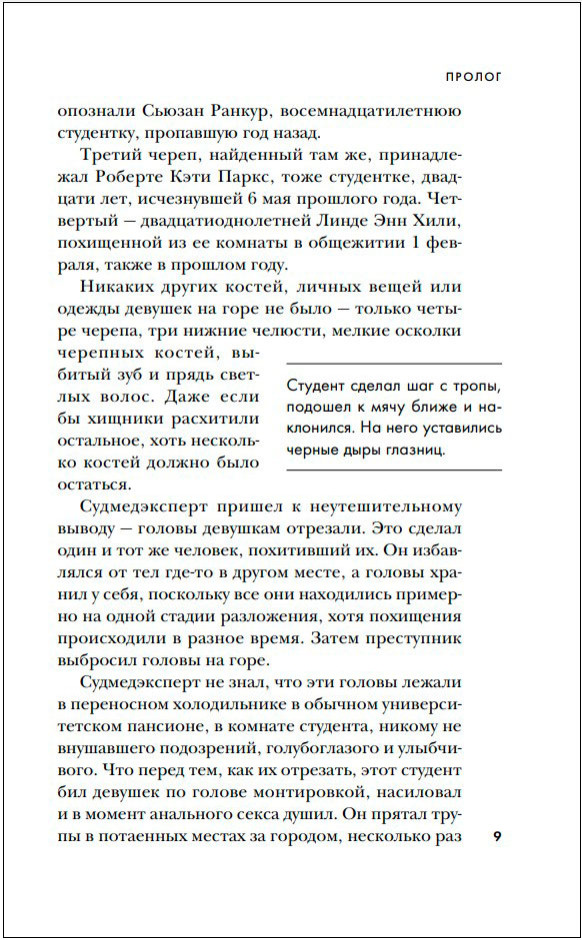 ПРОЛОГ

опознали Сьюзан Ранкур, восемнадцатилетнюю студентку, пропавшую год назад.

Третий череп, найденный там же, принадлежал Роберте Кэти Паркс, тоже студентке, двадцати лет, исчезнувшей 6 мая прошлого года. Четвертый — двадцатиоднолетней Линде Энн Хили, похищенной из ее комнаты в общежитии 1 февраля, также в прошлом году.

Никаких других костей, личных вещей или одежды девушек на горе не было — только четыре черепа, три нижние челюсти, мелкие осколки черепных костей, выбитый зуб и прядь светлых волос. Даже если бы хищники расхитили остальное, хоть несколько костей должно было остаться.

Студент сделал шаг с тропы, подошел к мячу ближе и наклонился. На него уставились черные дыры глазниц.

Судмедэксперт пришел к неутешительному выводу — головы девушкам отрезали. Это сделал один и тот же человек, похитивший их. Он избавлялся от тел где-то в другом месте, а головы хранил у себя, поскольку все они находились примерно на одной стадии разложения, хотя похищения происходили в разное время. Затем преступник выбросил головы на горе.

Судмедэксперт не знал, что эти головы лежали в переносном холодильнике в обычном университетском пансионе, в комнате студента, никому не внушавшего подозрений, голубоглазого и улыбчивого. Что перед тем, как их отрезать, этот студент бил девушек по голове монтировкой, насиловал и в момент анального секса душил. Он прятал трупы в потаенных местах за городом, несколько раз

9